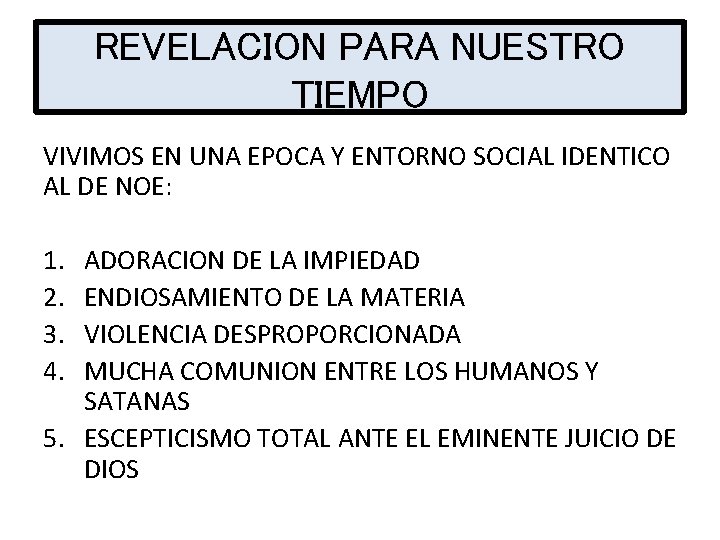 REVELACION PARA NUESTRO TIEMPO

VIVIMOS EN UNA EPOCA Y ENTORNO SOCIAL IDENTICO AL DE NOE:

1. ADORACION DE LA IMPIEDAD
2. ENDIOSAMIENTO DE LA MATERIA
3. VIOLENCIA DESPROPORCIONADA
4. MUCHA COMUNION ENTRE LOS HUMANOS Y SATANAS
5. ESCEPTICISMO TOTAL ANTE EL EMINENTE JUICIO DE DIOS